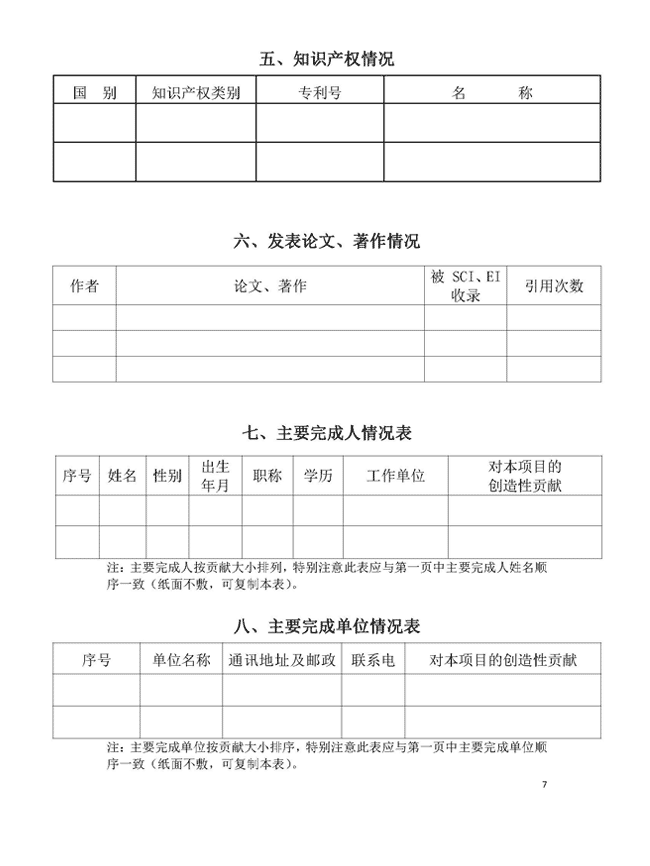 五、知识产权情况

| 国　别 | 知识产权类别 | 专利号 | 名　　　称 |
|---|---|---|---|
| | | | |
| | | | |

六、发表论文、著作情况

| 作者 | 论文、著作 | 被 SCI、EI 收录 | 引用次数 |
|---|---|---|---|
| | | | |
| | | | |
| | | | |

七、主要完成人情况表

| 序号 | 姓名 | 性别 | 出生年月 | 职称 | 学历 | 工作单位 | 对本项目的创造性贡献 |
|---|---|---|---|---|---|---|---|
| | | | | | | | |
| | | | | | | | |

注：主要完成人按贡献大小排列，特别注意此表应与第一页中主要完成人姓名顺序一致（纸面不敷，可复制本表）。

八、主要完成单位情况表

| 序号 | 单位名称 | 通讯地址及邮政 | 联系电 | 对本项目的创造性贡献 |
|---|---|---|---|---|
| | | | | |
| | | | | |

注：主要完成单位按贡献大小排序，特别注意此表应与第一页中主要完成单位顺序一致（纸面不敷，可复制本表）。

7